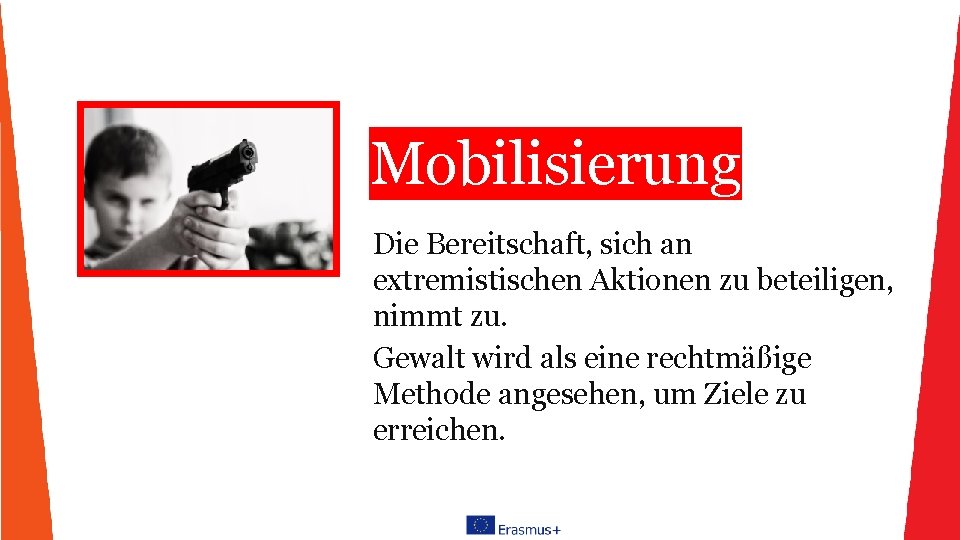 Mobilisierung

Die Bereitschaft, sich an extremistischen Aktionen zu beteiligen, nimmt zu.

Gewalt wird als eine rechtmäßige Methode angesehen, um Ziele zu erreichen.

Erasmus+